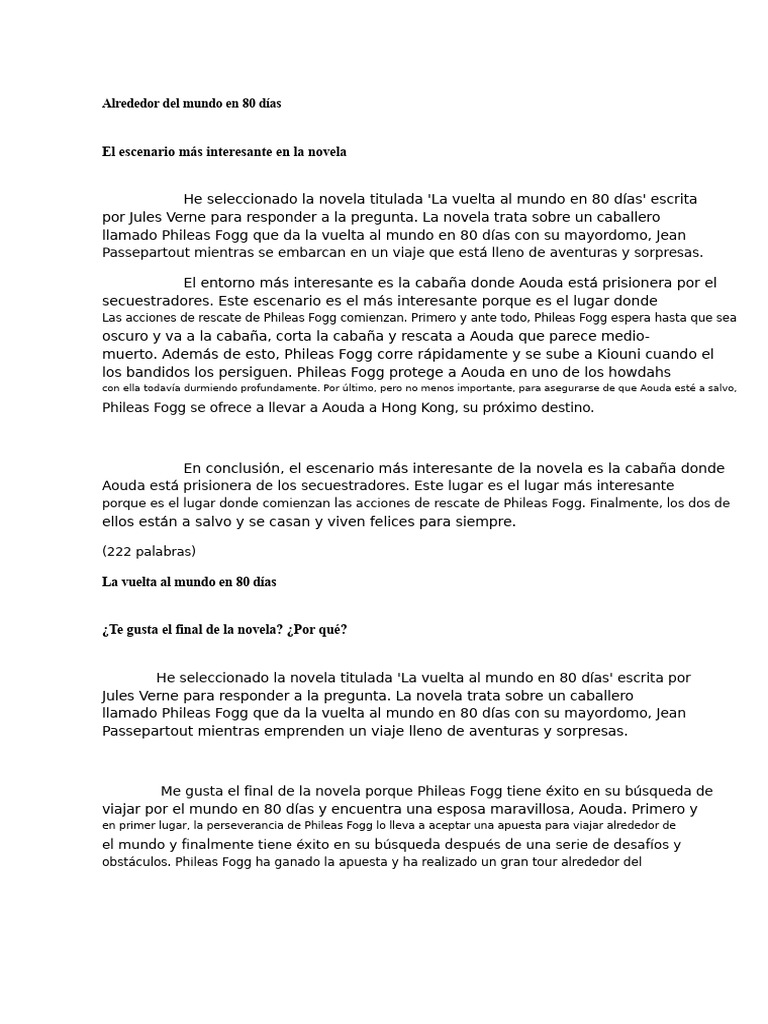 Alrededor del mundo en 80 días

El escenario más interesante en la novela

He seleccionado la novela titulada 'La vuelta al mundo en 80 días' escrita por Jules Verne para responder a la pregunta. La novela trata sobre un caballero llamado Phileas Fogg que da la vuelta al mundo en 80 días con su mayordomo, Jean Passepartout mientras se embarcan en un viaje que está lleno de aventuras y sorpresas.

El entorno más interesante es la cabaña donde Aouda está prisionera por el secuestradores. Este escenario es el más interesante porque es el lugar donde Las acciones de rescate de Phileas Fogg comienzan. Primero y ante todo, Phileas Fogg espera hasta que sea oscuro y va a la cabaña, corta la cabaña y rescata a Aouda que parece medio-muerto. Además de esto, Phileas Fogg corre rápidamente y se sube a Kiouni cuando el los bandidos los persiguen. Phileas Fogg protege a Aouda en uno de los howdahs con ella todavía durmiendo profundamente. Por último, pero no menos importante, para asegurarse de que Aouda esté a salvo, Phileas Fogg se ofrece a llevar a Aouda a Hong Kong, su próximo destino.

En conclusión, el escenario más interesante de la novela es la cabaña donde Aouda está prisionera de los secuestradores. Este lugar es el lugar más interesante porque es el lugar donde comienzan las acciones de rescate de Phileas Fogg. Finalmente, los dos de ellos están a salvo y se casan y viven felices para siempre.

(222 palabras)

La vuelta al mundo en 80 días

¿Te gusta el final de la novela? ¿Por qué?

He seleccionado la novela titulada 'La vuelta al mundo en 80 días' escrita por Jules Verne para responder a la pregunta. La novela trata sobre un caballero llamado Phileas Fogg que da la vuelta al mundo en 80 días con su mayordomo, Jean Passepartout mientras emprenden un viaje lleno de aventuras y sorpresas.

Me gusta el final de la novela porque Phileas Fogg tiene éxito en su búsqueda de viajar por el mundo en 80 días y encuentra una esposa maravillosa, Aouda. Primero y en primer lugar, la perseverancia de Phileas Fogg lo lleva a aceptar una apuesta para viajar alrededor de el mundo y finalmente tiene éxito en su búsqueda después de una serie de desafíos y obstáculos. Phileas Fogg ha ganado la apuesta y ha realizado un gran tour alrededor del